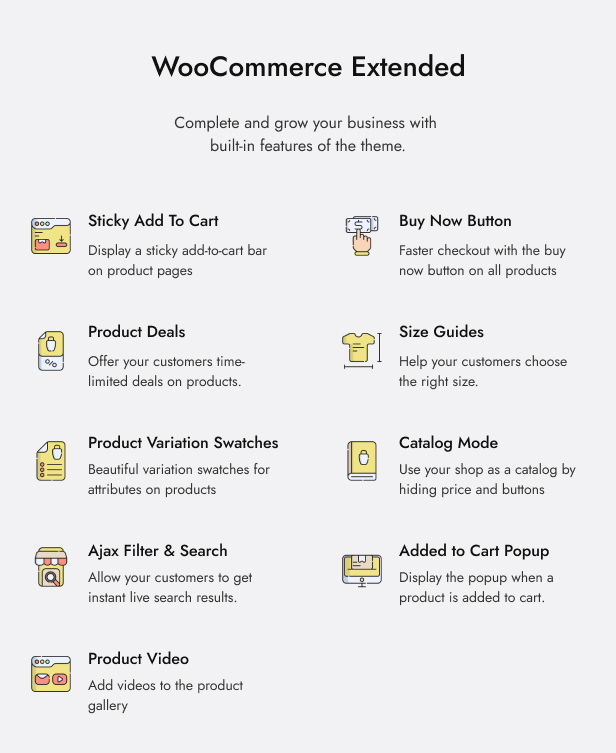 WooCommerce Extended

Complete and grow your business with built-in features of the theme.

Sticky Add To Cart

Display a sticky add-to-cart bar on product pages

Product Deals

Offer your customers time-limited deals on products.

Product Variation Swatches

Beautiful variation swatches for attributes on products

Ajax Filter & Search

Allow your customers to get instant live search results.

Product Video

Add videos to the product gallery

Buy Now Button

Faster checkout with the buy now button on all products

Size Guides

Help your customers choose the right size.

Catalog Mode

Use your shop as a catalog by hiding price and buttons

Added to Cart Popup

Display the popup when a product is added to cart.